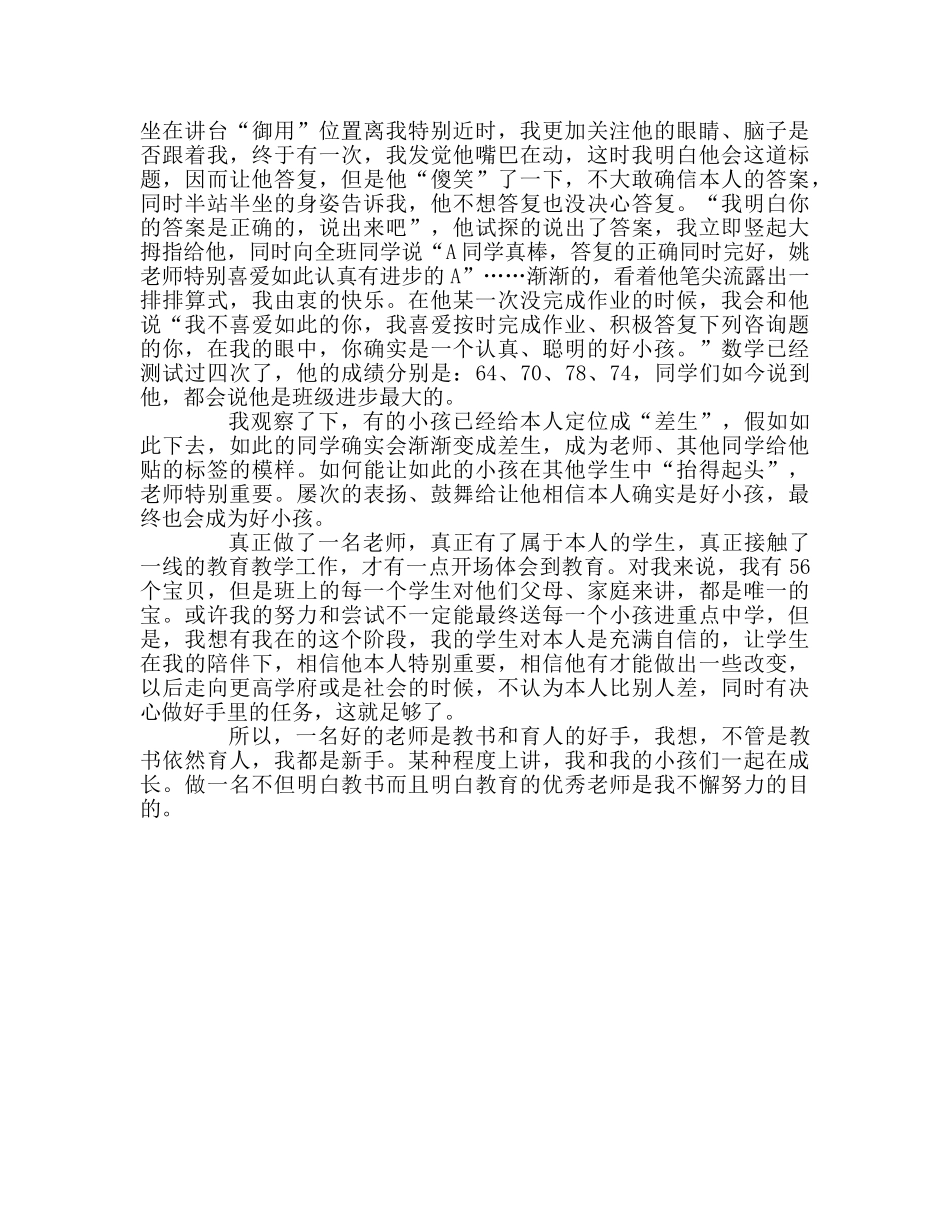 坐在讲台“御用”位置离我特别近时，我更加关注他的眼睛、脑子是否跟着我，终于有一次，我发觉他嘴巴在动，这时我明白他会这道标题，因而让他答复，但是他“傻笑”了一下，不大敢确信本人的答案，同时半站半坐的身姿告诉我，他不想答复也没决心答复。“我明白你的答案是正确的，说出来吧”，他试探的说出了答案，我立即竖起大拇指给他，同时向全班同学说“A同学真棒，答复的正确同时完好，姚老师特别喜爱如此认真有进步的A”……渐渐的，看着他笔尖流露出一排排算式，我由衷的快乐。在他某一次没完成作业的时候，我会和他说“我不喜爱如此的你，我喜爱按时完成作业、积极答复下列咨询题的你，在我的眼中，你确实是一个认真、聪明的好小孩。”数学已经测试过四次了，他的成绩分别是：64、70、78、74，同学们如今说到他，都会说他是班级进步最大的。

我观察了下，有的小孩已经给本人定位成“差生”，假如如此下去，如此的同学确实会渐渐变成差生，成为老师、其他同学给他贴的标签的模样。如何能让如此的小孩在其他学生中“抬得起头”，老师特别重要。屡次的表扬、鼓舞给让他相信本人确实是好小孩，最终也会成为好小孩。

真正做了一名老师，真正有了属于本人的学生，真正接触了一线的教育教学工作，才有一点开场体会到教育。对我来说，我有56个宝贝，但是班上的每一个学生对他们父母、家庭来讲，都是唯一的宝。或许我的努力和尝试不一定能最终送每一个小孩进重点中学，但是，我想有我在的这个阶段，我的学生对本人是充满自信的，让学生在我的陪伴下，相信他本人特别重要，相信他有才能做出一些改变，以后走向更高学府或是社会的时候，不认为本人比别人差，同时有决心做好手里的任务，这就足够了。

所以，一名好的老师是教书和育人的好手，我想，不管是教书依然育人，我都是新手。某种程度上讲，我和我的小孩们一起在成长。做一名不但明白教书而且明白教育的优秀老师是我不懈努力的目的。